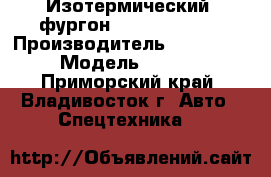 Изотермический фургон
Производитель
Модель
Приморский край
Владивосток г  Авто Спецтехника

http://Объявлений.сайт